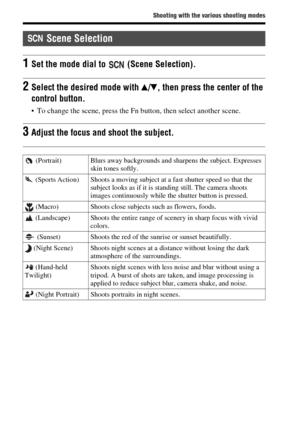 Shooting with the various shooting modes

SCN Scene Selection

1 Set the mode dial to SCN (Scene Selection).

2 Select the desired mode with ▲/▼, then press the center of the control button.

• To change the scene, press the Fn button, then select another scene.

3 Adjust the focus and shoot the subject.

| | |
|---|---|
| (Portrait) | Blurs away backgrounds and sharpens the subject. Expresses skin tones softly. |
| (Sports Action) | Shoots a moving subject at a fast shutter speed so that the subject looks as if it is standing still. The camera shoots images continuously while the shutter button is pressed. |
| (Macro) | Shoots close subjects such as flowers, foods. |
| (Landscape) | Shoots the entire range of scenery in sharp focus with vivid colors. |
| (Sunset) | Shoots the red of the sunrise or sunset beautifully. |
| (Night Scene) | Shoots night scenes at a distance without losing the dark atmosphere of the surroundings. |
| (Hand-held Twilight) | Shoots night scenes with less noise and blur without using a tripod. A burst of shots are taken, and image processing is applied to reduce subject blur, camera shake, and noise. |
| (Night Portrait) | Shoots portraits in night scenes. |